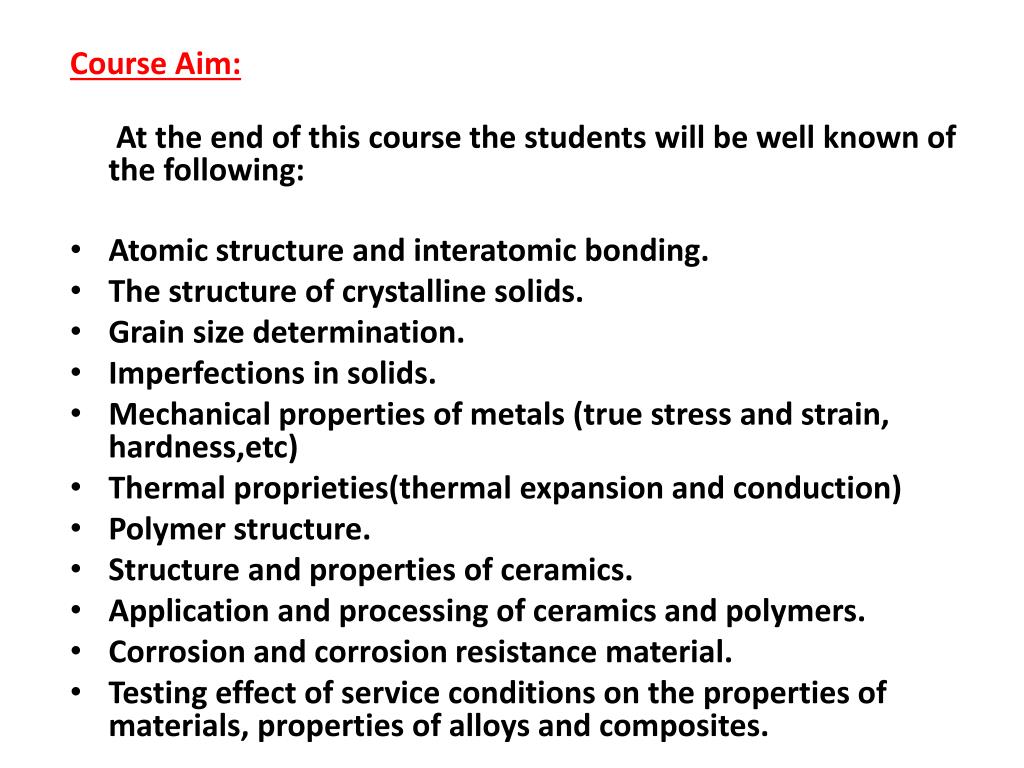 Course Aim:

At the end of this course the students will be well known of the following:

• Atomic structure and interatomic bonding.
• The structure of crystalline solids.
• Grain size determination.
• Imperfections in solids.
• Mechanical properties of metals (true stress and strain, hardness,etc)
• Thermal proprieties(thermal expansion and conduction)
• Polymer structure.
• Structure and properties of ceramics.
• Application and processing of ceramics and polymers.
• Corrosion and corrosion resistance material.
• Testing effect of service conditions on the properties of materials, properties of alloys and composites.